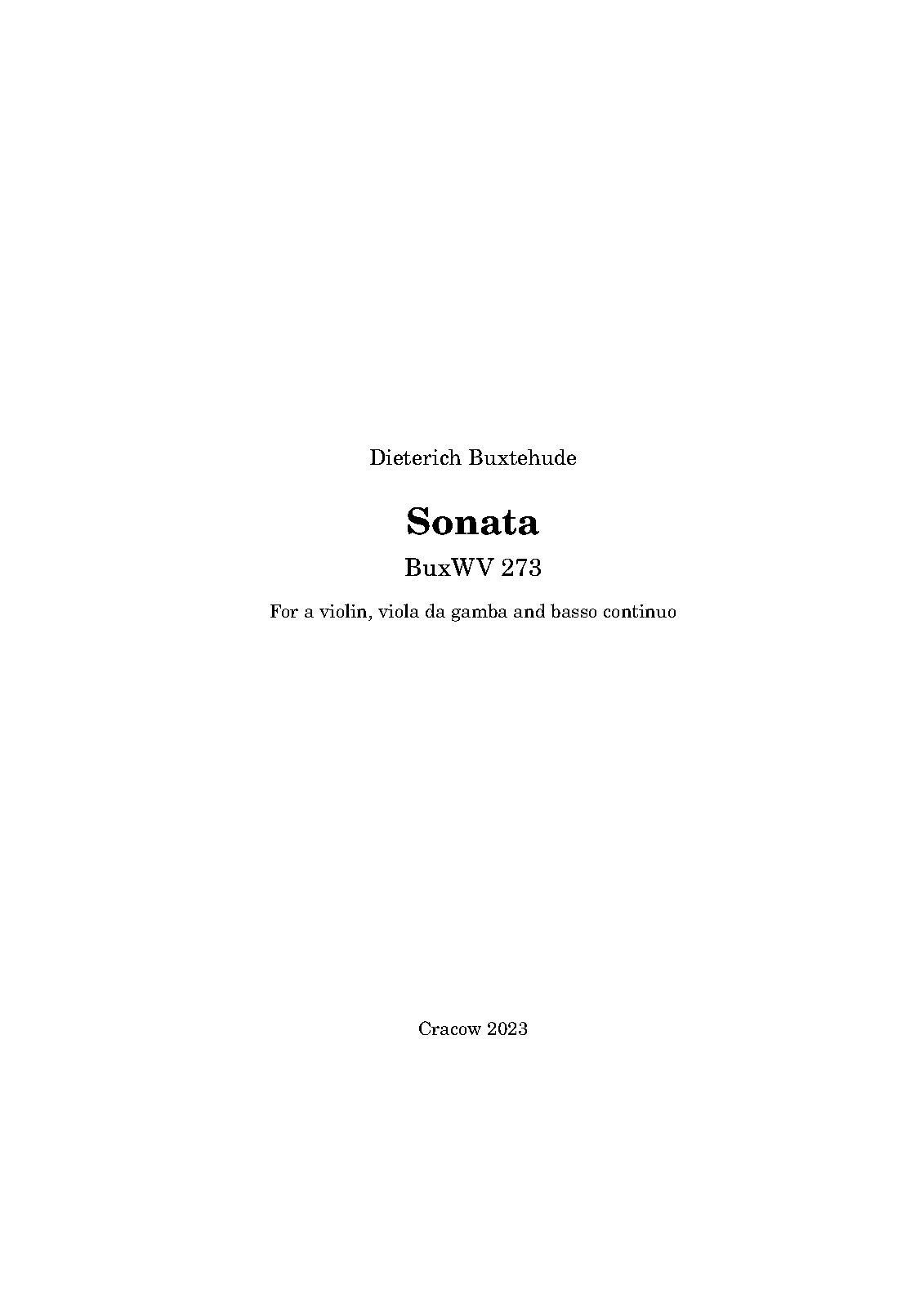 Dieterich Buxtehude

Sonata

BuxWV 273

For a violin, viola da gamba and basso continuo

Cracow 2023